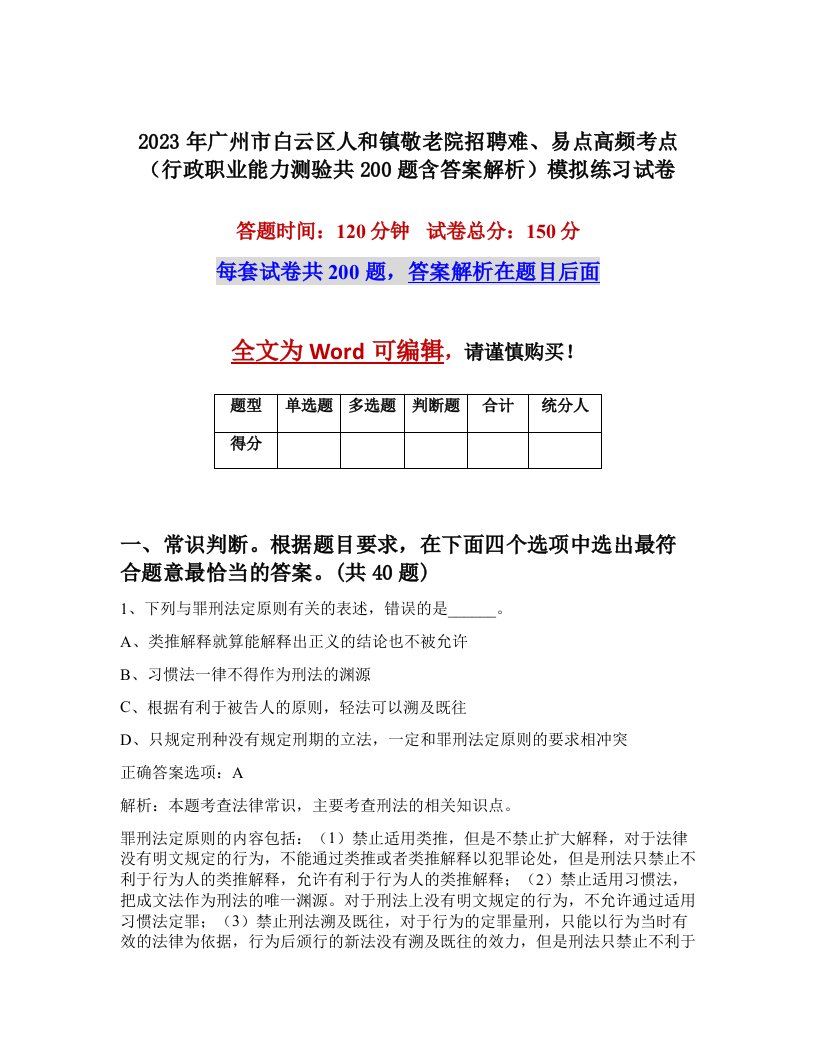 2023年广州市白云区人和镇敬老院招聘难、易点高频考点（行政职业能力测验共200题含答案解析）模拟练习试卷

答题时间：120分钟　试卷总分：150分

每套试卷共200题，答案解析在题目后面

全文为Word可编辑，请谨慎购买！

| 题型 | 单选题 | 多选题 | 判断题 | 合计 | 统分人 |
|---|---|---|---|---|---|
| 得分 | | | | | |

一、常识判断。根据题目要求，在下面四个选项中选出最符合题意最恰当的答案。(共40题)

1、下列与罪刑法定原则有关的表述，错误的是______。

A、类推解释就算能解释出正义的结论也不被允许

B、习惯法一律不得作为刑法的渊源

C、根据有利于被告人的原则，轻法可以溯及既往

D、只规定刑种没有规定刑期的立法，一定和罪刑法定原则的要求相冲突

正确答案选项：A

解析：本题考查法律常识，主要考查刑法的相关知识点。

罪刑法定原则的内容包括：（1）禁止适用类推，但是不禁止扩大解释，对于法律没有明文规定的行为，不能通过类推或者类推解释以犯罪论处，但是刑法只禁止不利于行为人的类推解释，允许有利于行为人的类推解释；（2）禁止适用习惯法，把成文法作为刑法的唯一渊源。对于刑法上没有明文规定的行为，不允许通过适用习惯法定罪；（3）禁止刑法溯及既往，对于行为的定罪量刑，只能以行为当时有效的法律为依据，行为后颁行的新法没有溯及既往的效力，但是刑法只禁止不利于